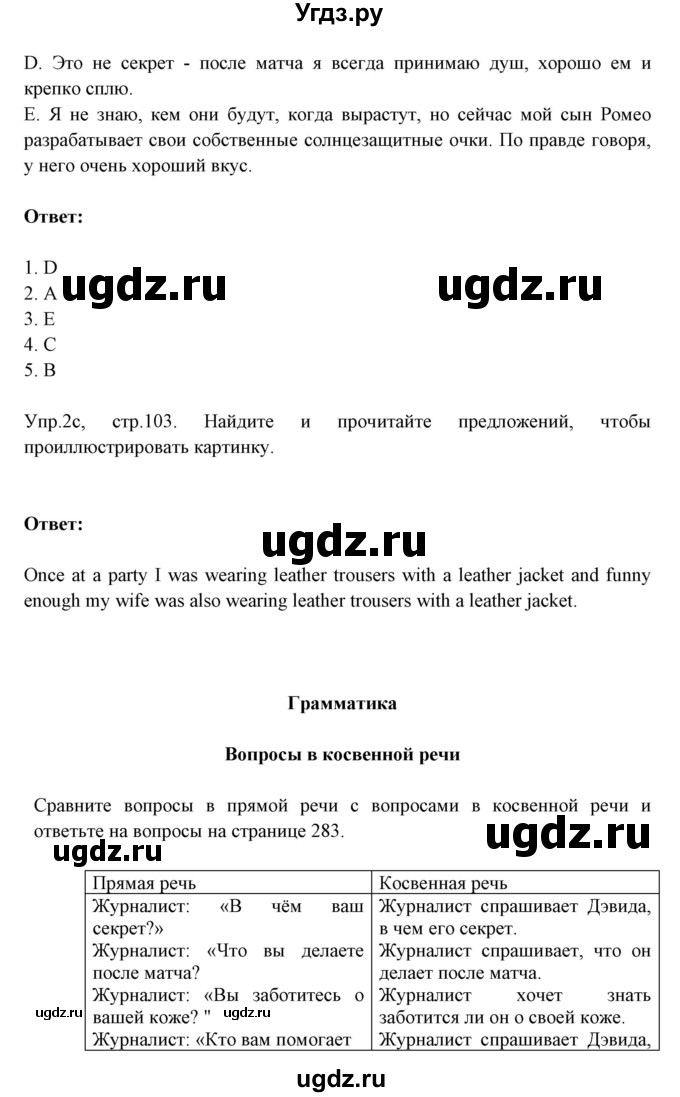 Угдз.ру

D. Это не секрет - после матча я всегда принимаю душ, хорошо ем и крепко сплю.
E. Я не знаю, кем они будут, когда вырастут, но сейчас мой сын Ромео разрабатывает свои собственные солнцезащитные очки. По правде говоря, у него очень хороший вкус.

Ответ:

1. D
2. A
3. E
4. C
5. B

ugdz.ru ugdz.ru

Упр.2c, стр.103. Найдите и прочитайте предложений, чтобы проиллюстрировать картинку.

Ответ:

ugdz.ru

Once at a party I was wearing leather trousers with a leather jacket and funny enough my wife was also wearing leather trousers with a leather jacket.

Грамматика

Вопросы в косвенной речи

Сравните вопросы в прямой речи с вопросами в косвенной речи и ответьте на вопросы на странице 283.

ugdz.ru

ugdz.ru

| Прямая речь | Косвенная речь |
|---|---|
| Журналист: «В чём ваш секрет?» | Журналист спрашивает Дэвида, в чем его секрет. |
| Журналист: «Что вы делаете после матча? | Журналист спрашивает, что он делает после матча. |
| Журналист: «Вы заботитесь о вашей коже? " | Журналист хочет знать заботится ли он о своей коже. |
| Журналист: «Кто вам помогает | Журналист спрашивает Дэвида, |

ugdz.ru ugdz.ru

ugdz.ru